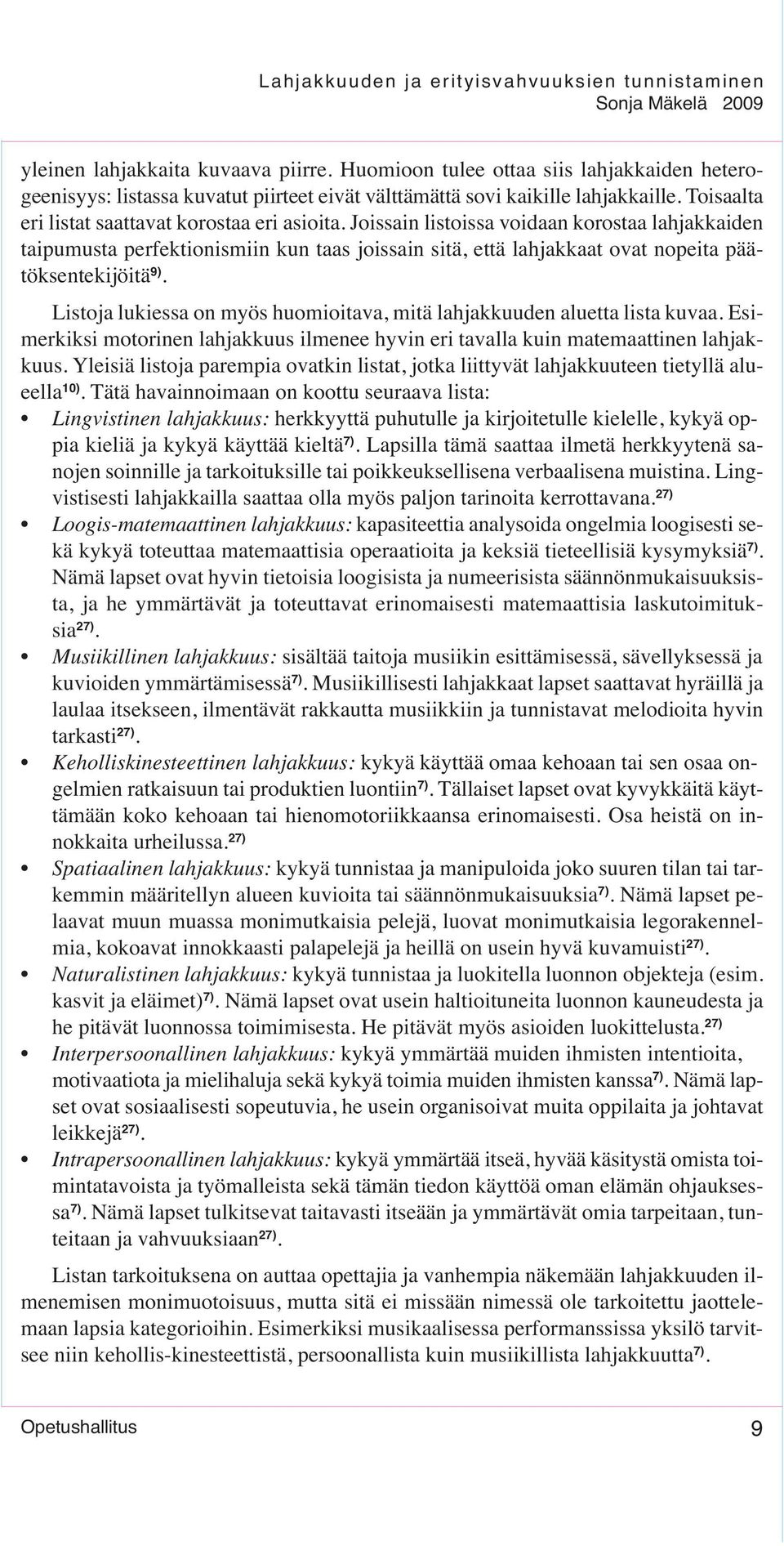 Lahjakkuuden ja erityisvahvuuksien tunnistaminen
Sonja Mäkelä 2009

yleinen lahjakkaita kuvaava piirre. Huomioon tulee ottaa siis lahjakkaiden heterogeenisyys: listassa kuvatut piirteet eivät välttämättä sovi kaikille lahjakkaille. Toisaalta eri listat saattavat korostaa eri asioita. Joissain listoissa voidaan korostaa lahjakkaiden taipumusta perfektionismiin kun taas joissain sitä, että lahjakkaat ovat nopeita päätöksentekijöitä$^{9)}$.

Listoja lukiessa on myös huomioitava, mitä lahjakkuuden aluetta lista kuvaa. Esimerkiksi motorinen lahjakkuus ilmenee hyvin eri tavalla kuin matemaattinen lahjakkuus. Yleisiä listoja parempia ovatkin listat, jotka liittyvät lahjakkuuteen tietyllä alueella$^{10)}$. Tätä havainnoimaan on koottu seuraava lista:

• Lingvistinen lahjakkuus: herkkyyttä puhutulle ja kirjoitetulle kielelle, kykyä oppia kieliä ja kykyä käyttää kieltä$^{7)}$. Lapsilla tämä saattaa ilmetä herkkyytenä sanojen soinnille ja tarkoituksille tai poikkeuksellisena verbaalisena muistina. Lingvistisesti lahjakkailla saattaa olla myös paljon tarinoita kerrottavana.$^{27)}$
• Loogis-matemaattinen lahjakkuus: kapasiteettia analysoida ongelmia loogisesti sekä kykyä toteuttaa matemaattisia operaatioita ja keksiä tieteellisiä kysymyksiä$^{7)}$. Nämä lapset ovat hyvin tietoisia loogisista ja numeerisista säännönmukaisuuksista, ja he ymmärtävät ja toteuttavat erinomaisesti matemaattisia laskutoimituksia$^{27)}$.
• Musiikillinen lahjakkuus: sisältää taitoja musiikin esittämisessä, sävellyksessä ja kuvioiden ymmärtämisessä$^{7)}$. Musiikillisesti lahjakkaat lapset saattavat hyräillä ja laulaa itsekseen, ilmentävät rakkautta musiikkiin ja tunnistavat melodioita hyvin tarkasti$^{27)}$.
• Keholliskinesteettinen lahjakkuus: kykyä käyttää omaa kehoaan tai sen osaa ongelmien ratkaisuun tai produktien luontiin$^{7)}$. Tällaiset lapset ovat kyvykkäitä käyttämään koko kehoaan tai hienomotoriikkaansa erinomaisesti. Osa heistä on innokkaita urheilussa.$^{27)}$
• Spatiaalinen lahjakkuus: kykyä tunnistaa ja manipuloida joko suuren tilan tai tarkemmin määritellyn alueen kuvioita tai säännönmukaisuuksia$^{7)}$. Nämä lapset pelaavat muun muassa monimutkaisia pelejä, luovat monimutkaisia legorakennelmia, kokoavat innokkaasti palapelejä ja heillä on usein hyvä kuvamuisti$^{27)}$.
• Naturalistinen lahjakkuus: kykyä tunnistaa ja luokitella luonnon objekteja (esim. kasvit ja eläimet)$^{7)}$. Nämä lapset ovat usein haltioituneita luonnon kauneudesta ja he pitävät luonnossa toimimisesta. He pitävät myös asioiden luokittelusta.$^{27)}$
• Interpersoonallinen lahjakkuus: kykyä ymmärtää muiden ihmisten intentioita, motivaatiota ja mielihaluja sekä kykyä toimia muiden ihmisten kanssa$^{7)}$. Nämä lapset ovat sosiaalisesti sopeutuvia, he usein organisoivat muita oppilaita ja johtavat leikkejä$^{27)}$.
• Intrapersoonallinen lahjakkuus: kykyä ymmärtää itseä, hyvää käsitystä omista toimintatavoista ja työmalleista sekä tämän tiedon käyttöä oman elämän ohjauksessa$^{7)}$. Nämä lapset tulkitsevat taitavasti itseään ja ymmärtävät omia tarpeitaan, tunteitaan ja vahvuuksiaan$^{27)}$.

Listan tarkoituksena on auttaa opettajia ja vanhempia näkemään lahjakkuuden ilmenemisen monimuotoisuus, mutta sitä ei missään nimessä ole tarkoitettu jaottelemaan lapsia kategorioihin. Esimerkiksi musikaalisessa performanssissa yksilö tarvitsee niin kehollis-kinesteettistä, persoonallista kuin musiikillista lahjakkuutta$^{7)}$.

Opetushallitus
9